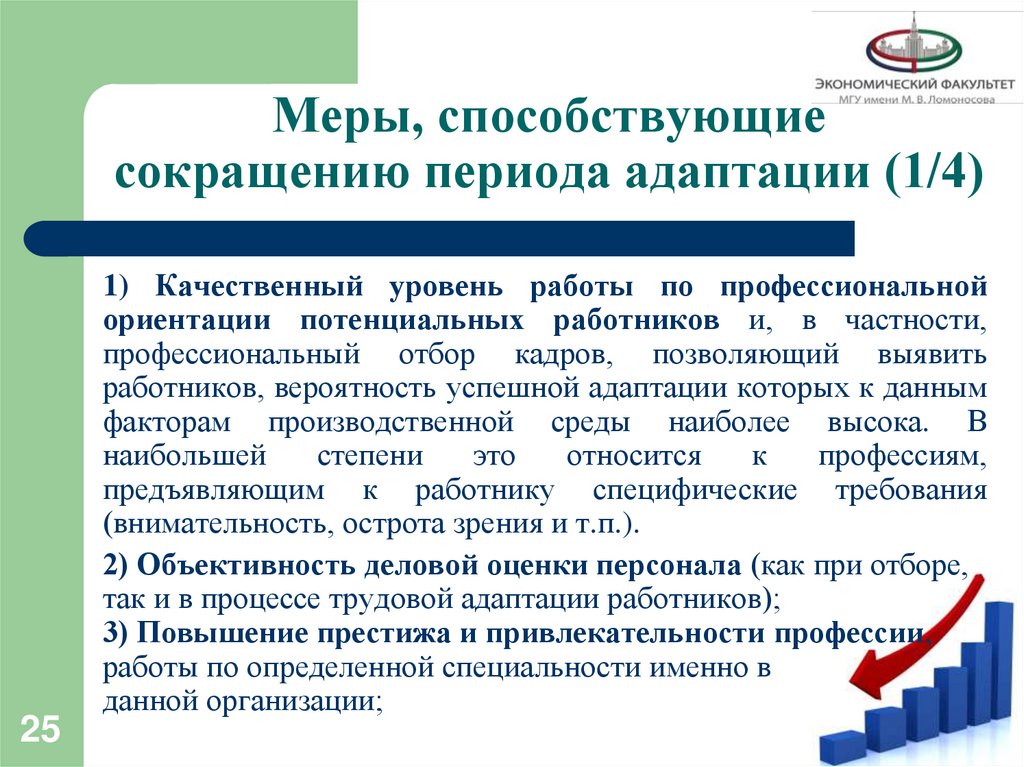 ЭКОНОМИЧЕСКИЙ ФАКУЛЬТЕТ
МГУ имени М. В. Ломоносова

Меры, способствующие сокращению периода адаптации (1/4)

1) Качественный уровень работы по профессиональной ориентации потенциальных работников и, в частности, профессиональный отбор кадров, позволяющий выявить работников, вероятность успешной адаптации которых к данным факторам производственной среды наиболее высока. В наибольшей степени это относится к профессиям, предъявляющим к работнику специфические требования (внимательность, острота зрения и т.п.).

2) Объективность деловой оценки персонала (как при отборе, так и в процессе трудовой адаптации работников);
3) Повышение престижа и привлекательности профессии, работы по определенной специальности именно в данной организации;

25